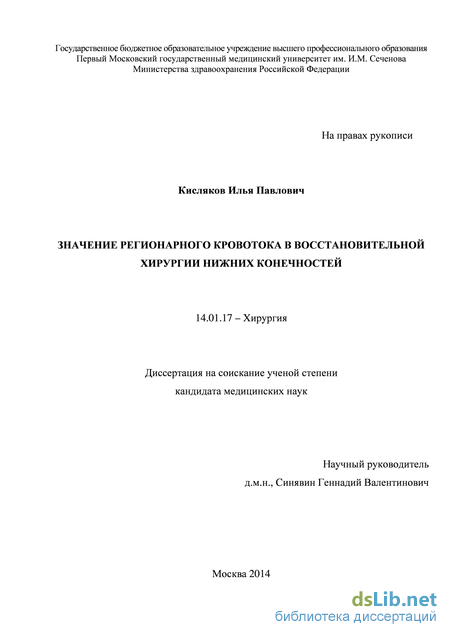 Государственное бюджетное образовательное учреждение высшего профессионального образования
Первый Московский государственный медицинский университет им. И.М. Сеченова
Министерства здравоохранения Российской Федерации

На правах рукописи

Кисляков Илья Павлович

ЗНАЧЕНИЕ РЕГИОНАРНОГО КРОВОТОКА В ВОССТАНОВИТЕЛЬНОЙ ХИРУРГИИ НИЖНИХ КОНЕЧНОСТЕЙ

14.01.17 – Хирургия

Диссертация на соискание ученой степени
кандидата медицинских наук

Научный руководитель
д.м.н., Синявин Геннадий Валентинович

Москва 2014

dsLib.net
библиотека диссертаций